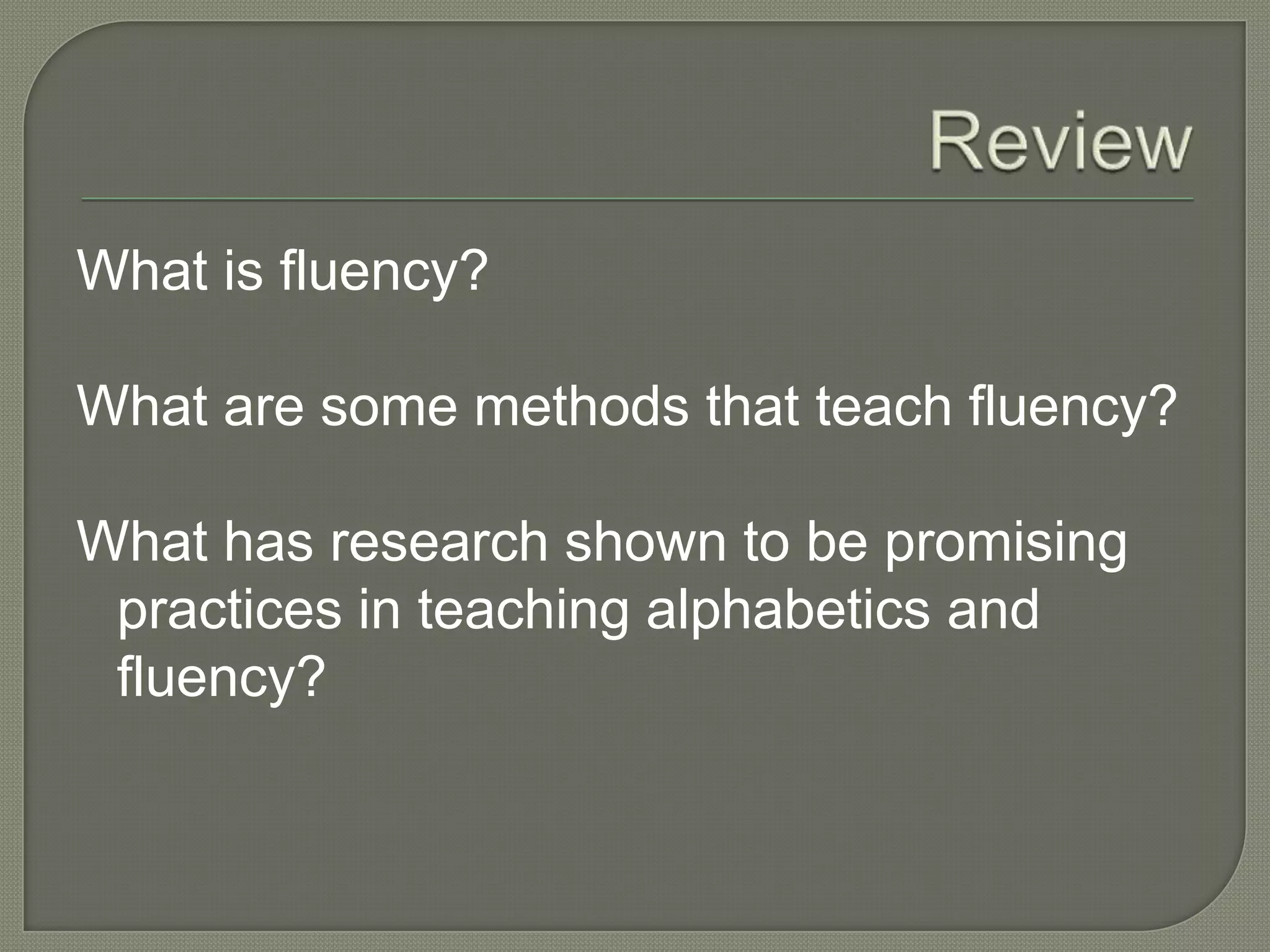 Review

What is fluency?

What are some methods that teach fluency?

What has research shown to be promising practices in teaching alphabetics and fluency?